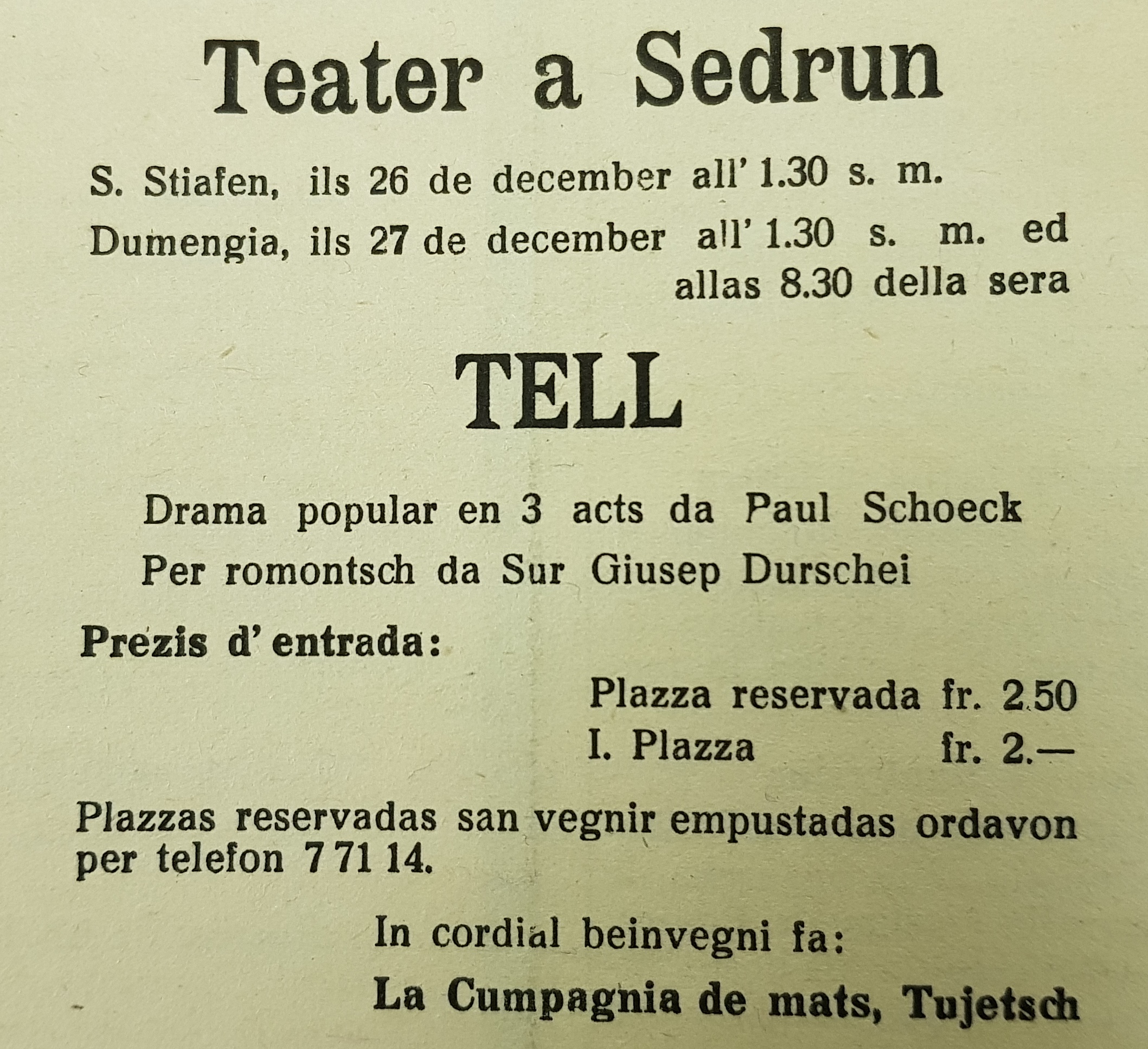 Teater a Sedrun

S. Stiafen, ils 26 de december all' 1.30 s. m.
Dumengia, ils 27 de december all' 1.30 s. m. ed allas 8.30 della sera

TELL

Drama popular en 3 acts da Paul Schoeck
Per romontsch da Sur Giusep Durschei

Prezis d' entrada:

Plazza reservada fr. 2.50
I. Plazza fr. 2.—

Plazzas reservadas san vegnir empustadas ordavon per telefon 7 71 14.

In cordial beinvegni fa:

La Cumpagnia de mats, Tujetsch